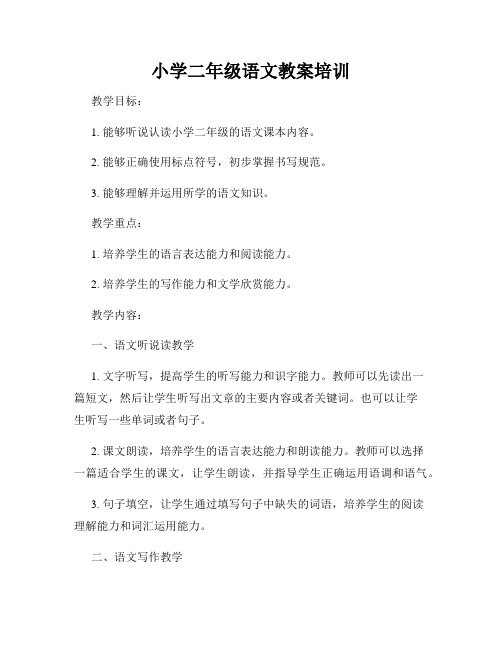 小学二年级语文教案培训

教学目标：

1. 能够听说认读小学二年级的语文课本内容。

2. 能够正确使用标点符号，初步掌握书写规范。

3. 能够理解并运用所学的语文知识。

教学重点：

1. 培养学生的语言表达能力和阅读能力。

2. 培养学生的写作能力和文学欣赏能力。

教学内容：

一、语文听说读教学

1. 文字听写，提高学生的听写能力和识字能力。教师可以先读出一篇短文，然后让学生听写出文章的主要内容或者关键词。也可以让学生听写一些单词或者句子。

2. 课文朗读，培养学生的语言表达能力和朗读能力。教师可以选择一篇适合学生的课文，让学生朗读，并指导学生正确运用语调和语气。

3. 句子填空，让学生通过填写句子中缺失的词语，培养学生的阅读理解能力和词汇运用能力。

二、语文写作教学